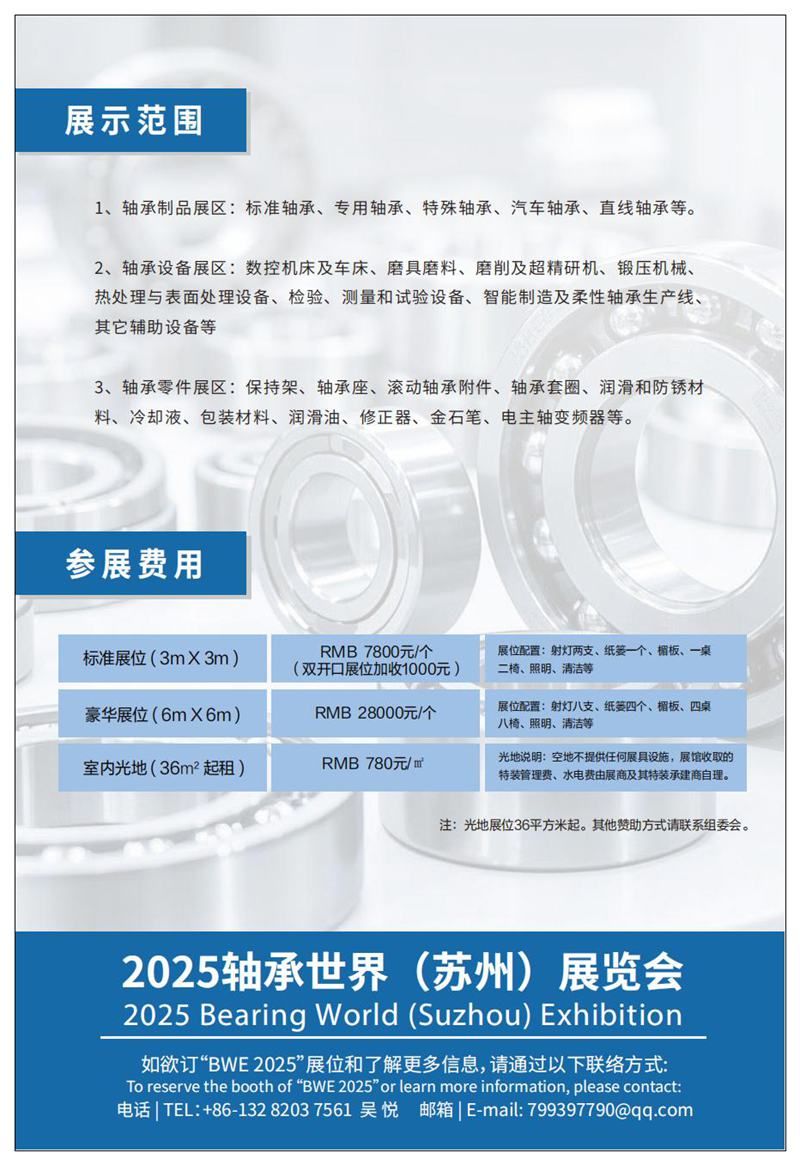 展示范围

1、轴承制品展区：标准轴承、专用轴承、特殊轴承、汽车轴承、直线轴承等。

2、轴承设备展区：数控机床及车床、磨具磨料、磨削及超精研机、锻压机械、热处理与表面处理设备、检验、测量和试验设备、智能制造及柔性轴承生产线、其它辅助设备等

3、轴承零件展区：保持架、轴承座、滚动轴承附件、轴承套圈、润滑和防锈材料、冷却液、包装材料、润滑油、修正器、金石笔、电主轴变频器等。

参展费用

| 标准展位（3m X 3m） | RMB 7800元/个（双开口展位加收1000元） | 展位配置：射灯两支、纸篓一个、楣板、一桌二椅、照明、清洁等 |
|---|---|---|
| 豪华展位（6m X 6m） | RMB 28000元/个 | 展位配置：射灯八支、纸篓四个、楣板、四桌八椅、照明、清洁等 |
| 室内光地（36m² 起租） | RMB 780元/㎡ | 光地说明：空地不提供任何展具设施，展馆收取的特装管理费、水电费由展商及其特装承建商自理。 |

注：光地展位36平方米起。其他赞助方式请联系组委会。

2025轴承世界（苏州）展览会
2025 Bearing World (Suzhou) Exhibition

如欲订“BWE 2025”展位和了解更多信息，请通过以下联络方式:
To reserve the booth of “BWE 2025” or learn more information, please contact:
电话 | TEL: +86-132 8203 7561 吴 悦 邮箱 | E-mail: 799397790@qq.com